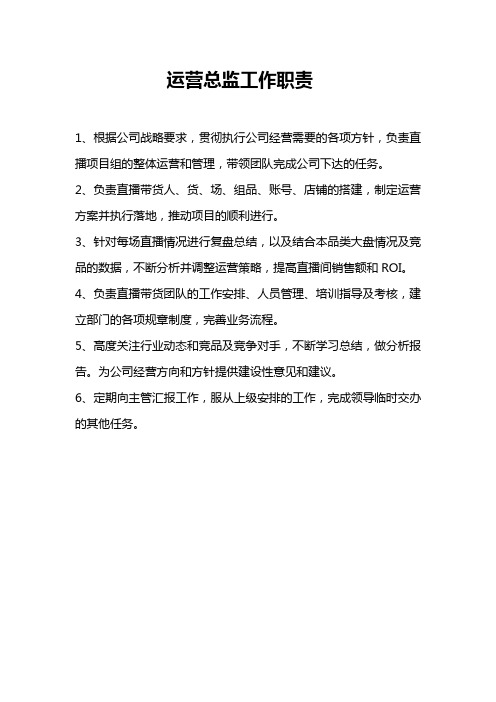 运营总监工作职责

1、根据公司战略要求，贯彻执行公司经营需要的各项方针，负责直播项目组的整体运营和管理，带领团队完成公司下达的任务。

2、负责直播带货人、货、场、组品、账号、店铺的搭建，制定运营方案并执行落地，推动项目的顺利进行。

3、针对每场直播情况进行复盘总结，以及结合本品类大盘情况及竞品的数据，不断分析并调整运营策略，提高直播间销售额和 ROI。

4、负责直播带货团队的工作安排、人员管理、培训指导及考核，建立部门的各项规章制度，完善业务流程。

5、高度关注行业动态和竞品及竞争对手，不断学习总结，做分析报告。为公司经营方向和方针提供建设性意见和建议。

6、定期向主管汇报工作，服从上级安排的工作，完成领导临时交办的其他任务。